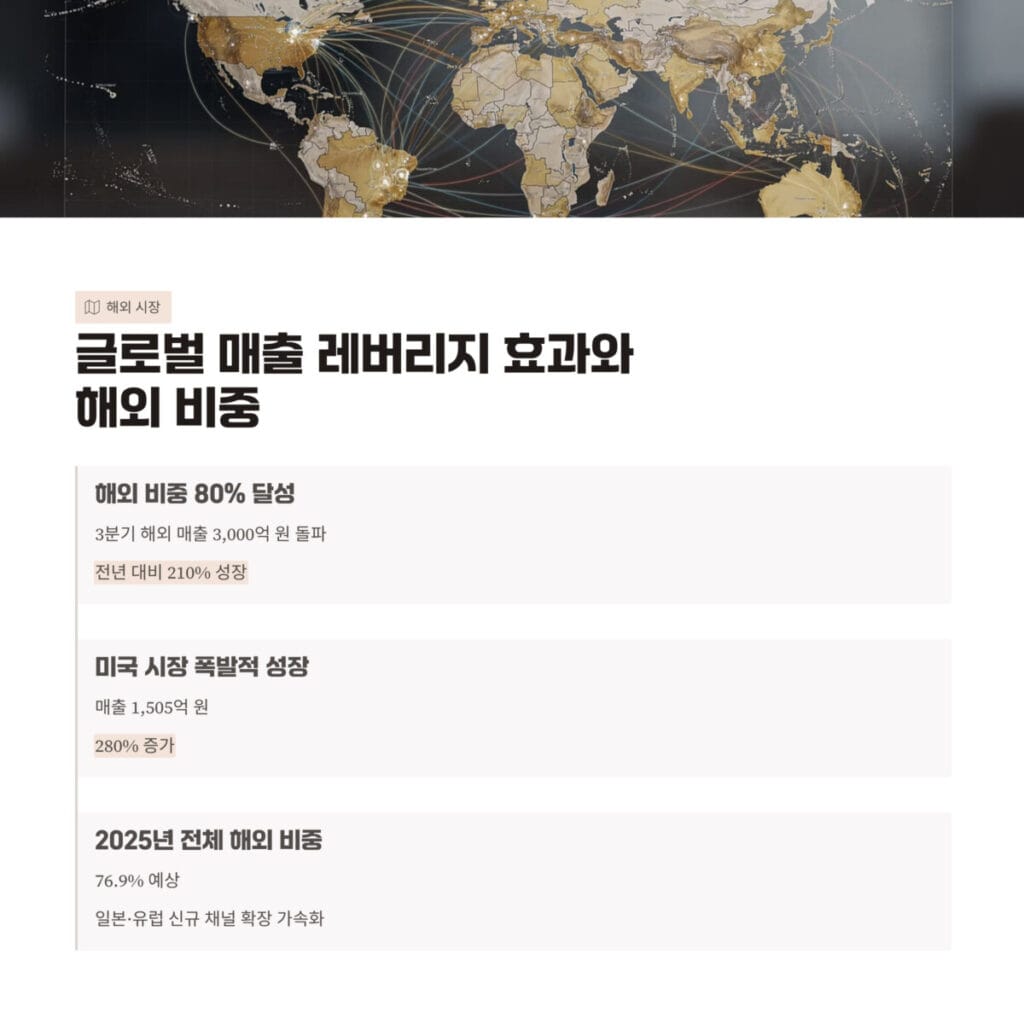 해외 시장

글로벌 매출 레버리지 효과와 해외 비중

해외 비중 80% 달성

3분기 해외 매출 3,000억 원 돌파

전년 대비 210% 성장

미국 시장 폭발적 성장

매출 1,505억 원

280% 증가

2025년 전체 해외 비중

76.9% 예상

일본·유럽 신규 채널 확장 가속화